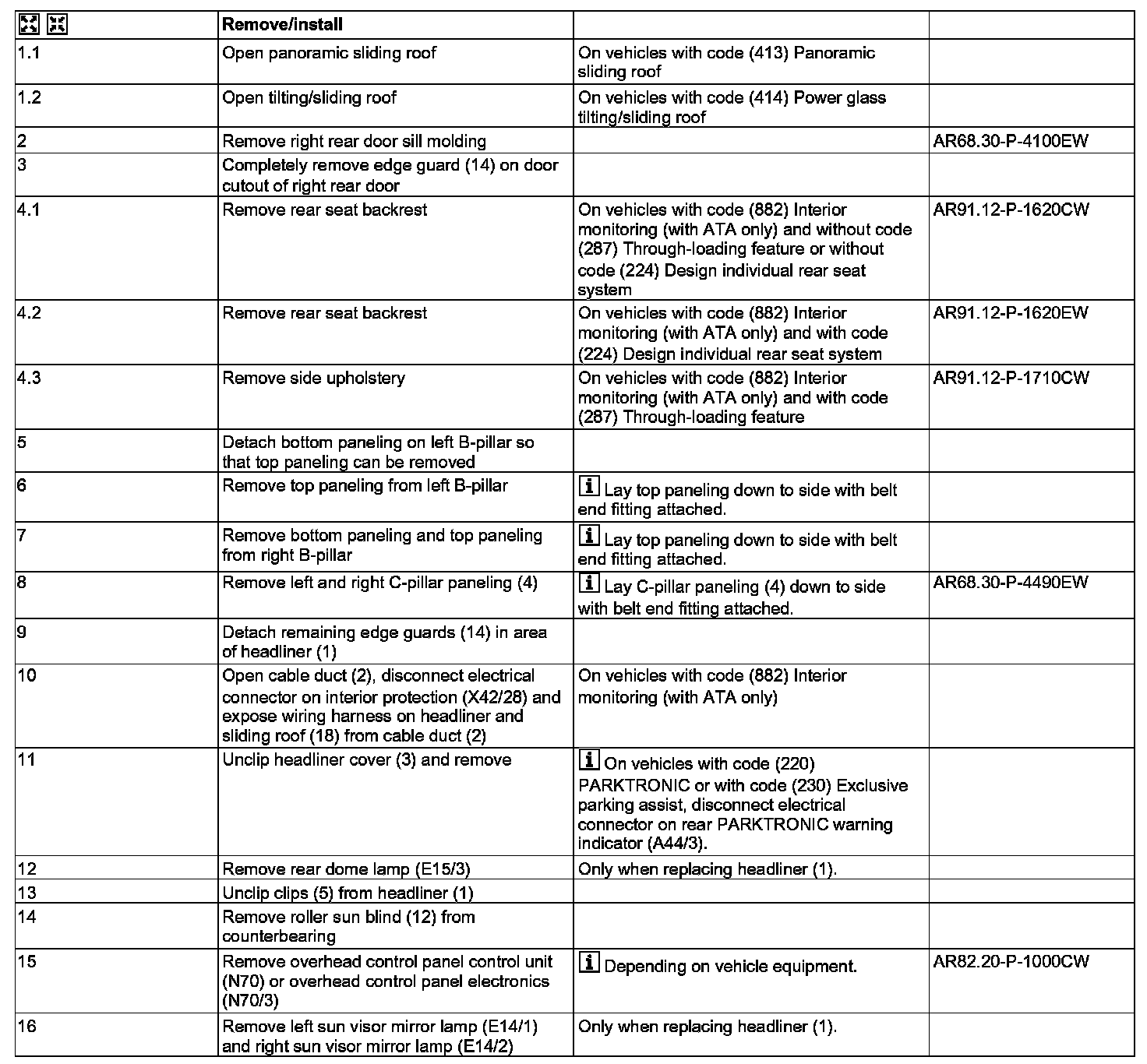 | | Remove/install | | |
|---|---|---|---|
| 1.1 | Open panoramic sliding roof | On vehicles with code (413) Panoramic sliding roof | |
| 1.2 | Open tilting/sliding roof | On vehicles with code (414) Power glass tilting/sliding roof | |
| 2 | Remove right rear door sill molding | | AR68.30-P-4100EW |
| 3 | Completely remove edge guard (14) on door cutout of right rear door | | |
| 4.1 | Remove rear seat backrest | On vehicles with code (882) Interior monitoring (with ATA only) and without code (287) Through-loading feature or without code (224) Design individual rear seat system | AR91.12-P-1620CW |
| 4.2 | Remove rear seat backrest | On vehicles with code (882) Interior monitoring (with ATA only) and with code (224) Design individual rear seat system | AR91.12-P-1620EW |
| 4.3 | Remove side upholstery | On vehicles with code (882) Interior monitoring (with ATA only) and with code (287) Through-loading feature | AR91.12-P-1710CW |
| 5 | Detach bottom paneling on left B-pillar so that top paneling can be removed | | |
| 6 | Remove top paneling from left B-pillar | Lay top paneling down to side with belt end fitting attached. | |
| 7 | Remove bottom paneling and top paneling from right B-pillar | Lay top paneling down to side with belt end fitting attached. | |
| 8 | Remove left and right C-pillar paneling (4) | Lay C-pillar paneling (4) down to side with belt end fitting attached. | AR68.30-P-4490EW |
| 9 | Detach remaining edge guards (14) in area of headliner (1) | | |
| 10 | Open cable duct (2), disconnect electrical connector on interior protection (X42/28) and expose wiring harness on headliner and sliding roof (18) from cable duct (2) | On vehicles with code (882) Interior monitoring (with ATA only) | |
| 11 | Unclip headliner cover (3) and remove | On vehicles with code (220) PARKTRONIC or with code (230) Exclusive parking assist, disconnect electrical connector on rear PARKTRONIC warning indicator (A44/3). | |
| 12 | Remove rear dome lamp (E15/3) | Only when replacing headliner (1). | |
| 13 | Unclip clips (5) from headliner (1) | | |
| 14 | Remove roller sun blind (12) from counterbearing | | |
| 15 | Remove overhead control panel control unit (N70) or overhead control panel electronics (N70/3) | Depending on vehicle equipment. | AR82.20-P-1000CW |
| 16 | Remove left sun visor mirror lamp (E14/1) and right sun visor mirror lamp (E14/2) | Only when replacing headliner (1). | |